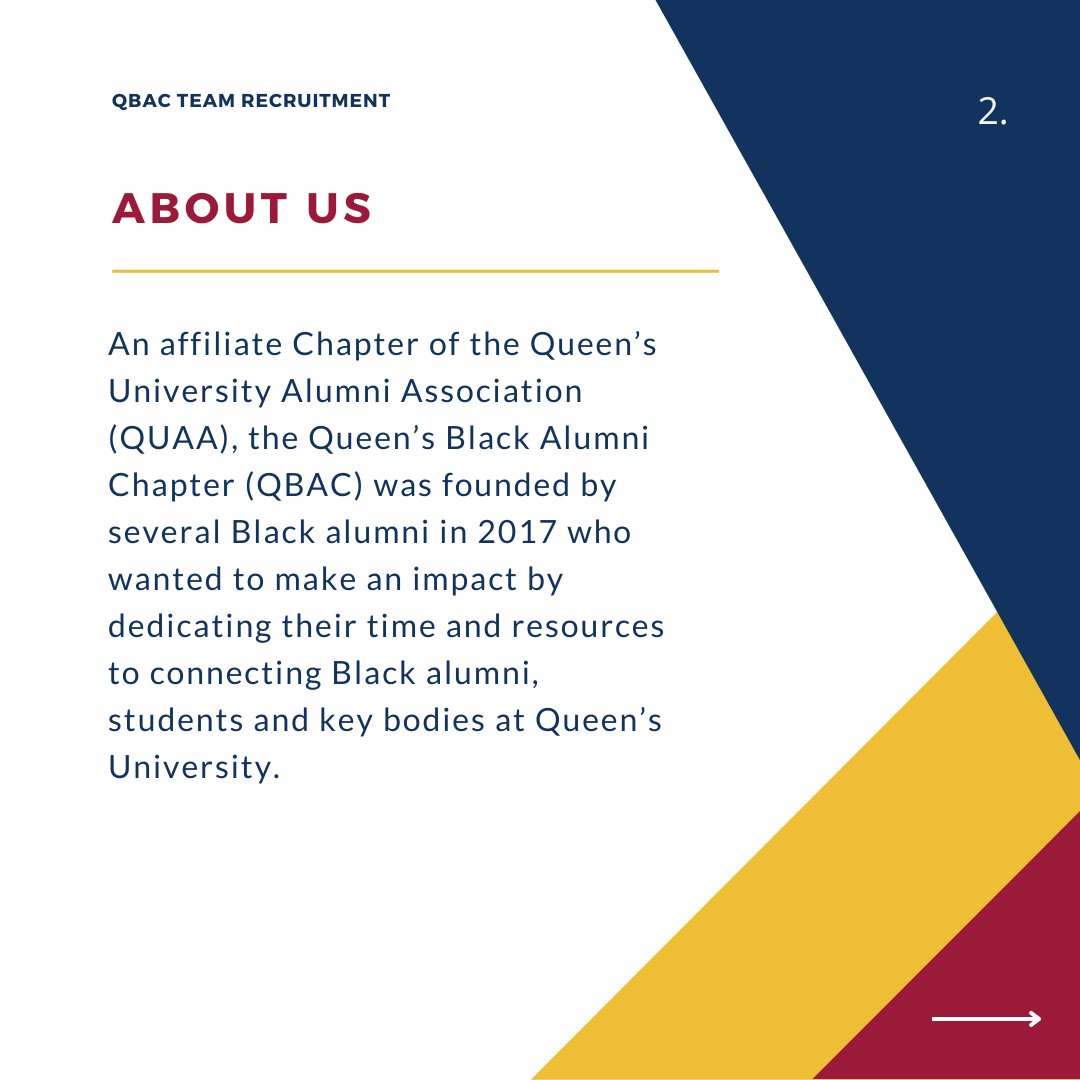 QBAC TEAM RECRUITMENT

2.

ABOUT US

An affiliate Chapter of the Queen’s University Alumni Association (QUAA), the Queen’s Black Alumni Chapter (QBAC) was founded by several Black alumni in 2017 who wanted to make an impact by dedicating their time and resources to connecting Black alumni, students and key bodies at Queen’s University.